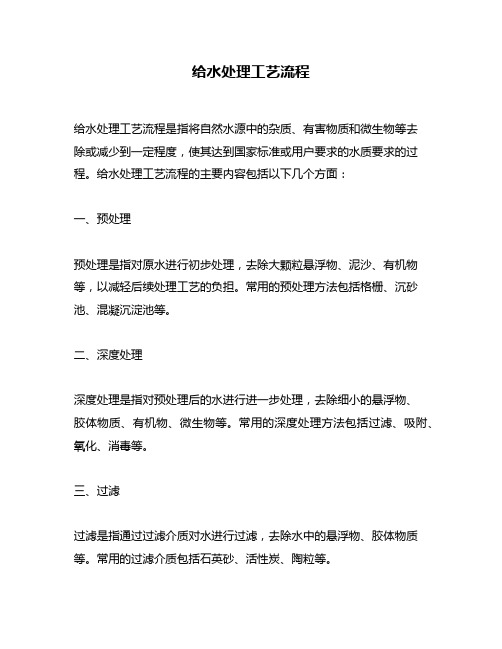 给水处理工艺流程

给水处理工艺流程是指将自然水源中的杂质、有害物质和微生物等去除或减少到一定程度，使其达到国家标准或用户要求的水质要求的过程。给水处理工艺流程的主要内容包括以下几个方面：

一、预处理

预处理是指对原水进行初步处理，去除大颗粒悬浮物、泥沙、有机物等，以减轻后续处理工艺的负担。常用的预处理方法包括格栅、沉砂池、混凝沉淀池等。

二、深度处理

深度处理是指对预处理后的水进行进一步处理，去除细小的悬浮物、胶体物质、有机物、微生物等。常用的深度处理方法包括过滤、吸附、氧化、消毒等。

三、过滤

过滤是指通过过滤介质对水进行过滤，去除水中的悬浮物、胶体物质等。常用的过滤介质包括石英砂、活性炭、陶粒等。